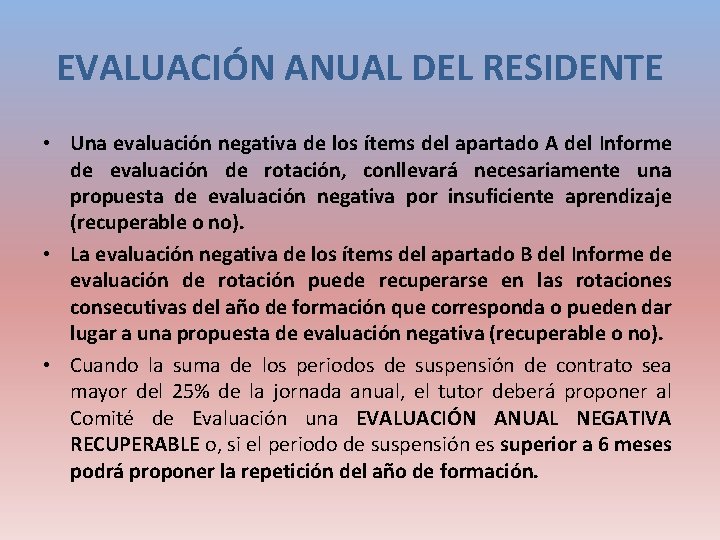 EVALUACIÓN ANUAL DEL RESIDENTE

• Una evaluación negativa de los ítems del apartado A del Informe de evaluación de rotación, conllevará necesariamente una propuesta de evaluación negativa por insuficiente aprendizaje (recuperable o no).

• La evaluación negativa de los ítems del apartado B del Informe de evaluación de rotación puede recuperarse en las rotaciones consecutivas del año de formación que corresponda o pueden dar lugar a una propuesta de evaluación negativa (recuperable o no).

• Cuando la suma de los periodos de suspensión de contrato sea mayor del 25% de la jornada anual, el tutor deberá proponer al Comité de Evaluación una EVALUACIÓN ANUAL NEGATIVA RECUPERABLE o, si el periodo de suspensión es superior a 6 meses podrá proponer la repetición del año de formación.